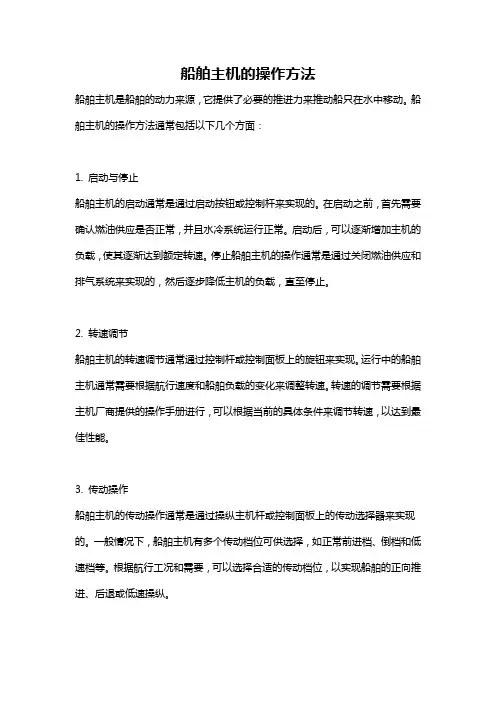 船舶主机的操作方法

船舶主机是船舶的动力来源，它提供了必要的推进力来推动船只在水中移动。船舶主机的操作方法通常包括以下几个方面：

1. 启动与停止

船舶主机的启动通常是通过启动按钮或控制杆来实现的。在启动之前，首先需要确认燃油供应是否正常，并且水冷系统运行正常。启动后，可以逐渐增加主机的负载，使其逐渐达到额定转速。停止船舶主机的操作通常是通过关闭燃油供应和排气系统来实现的，然后逐步降低主机的负载，直至停止。

2. 转速调节

船舶主机的转速调节通常通过控制杆或控制面板上的旋钮来实现。运行中的船舶主机通常需要根据航行速度和船舶负载的变化来调整转速。转速的调节需要根据主机厂商提供的操作手册进行，可以根据当前的具体条件来调节转速，以达到最佳性能。

3. 传动操作

船舶主机的传动操作通常是通过操纵主机杆或控制面板上的传动选择器来实现的。一般情况下，船舶主机有多个传动档位可供选择，如正常前进档、倒档和低速档等。根据航行工况和需要，可以选择合适的传动档位，以实现船舶的正向推进、后退或低速操纵。